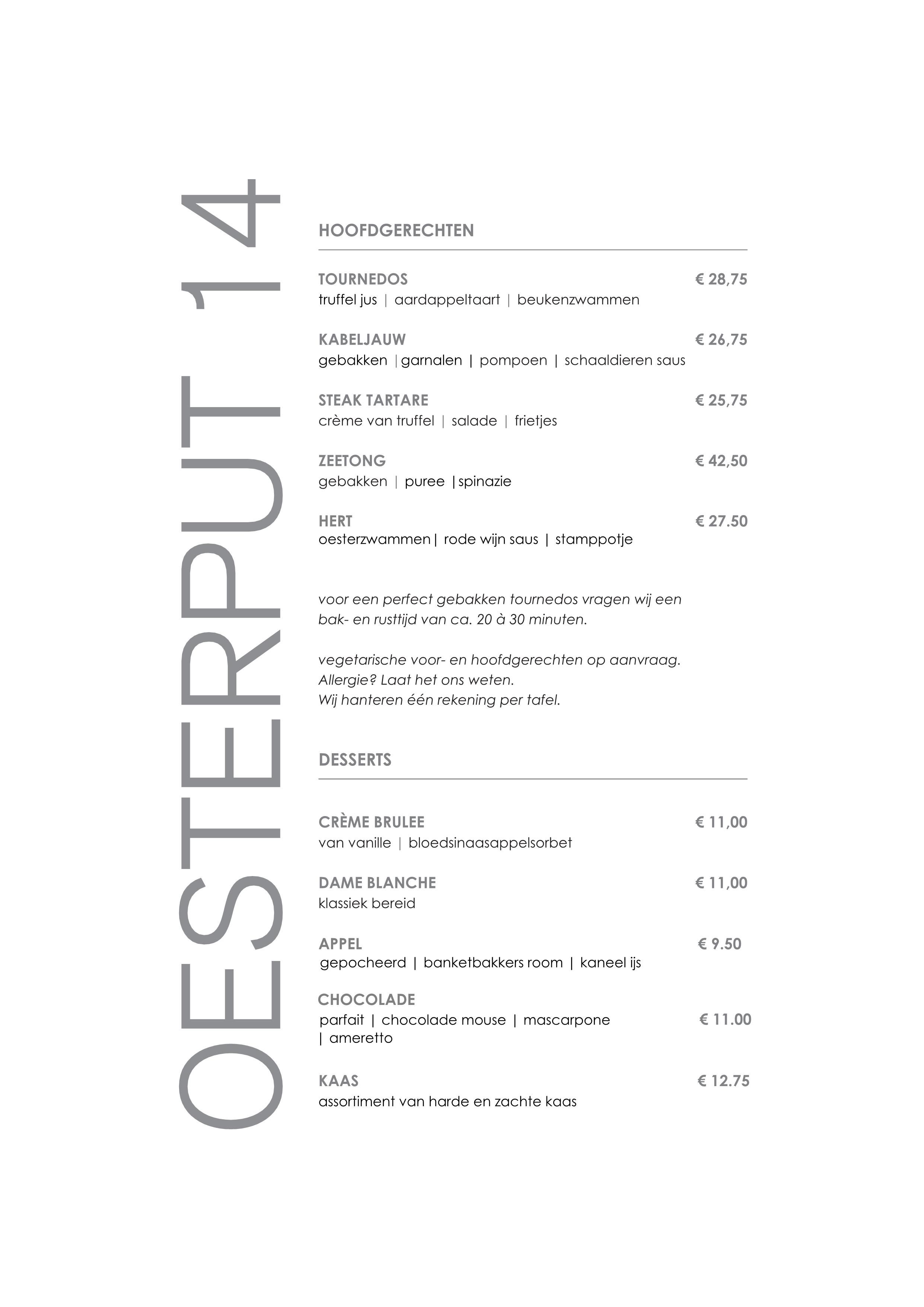 OESTERPUT 14

HOOFDGERECHTEN

TOURNEDOS € 28,75
truffel jus | aardappeltaart | beukenzwammen

KABELJAUW € 26,75
gebakken | garnalen | pompoen | schaaldieren saus

STEAK TARTARE € 25,75
crème van truffel | salade | frietjes

ZEETONG € 42,50
gebakken | puree | spinazie

HERT € 27.50
oesterzwammen | rode wijn saus | stamppotje

voor een perfect gebakken tournedos vragen wij een bak- en rusttijd van ca. 20 à 30 minuten.

vegetarische voor- en hoofdgerechten op aanvraag.
Allergie? Laat het ons weten.
Wij hanteren één rekening per tafel.

DESSERTS

CRÈME BRULEE € 11,00
van vanille | bloedsinaasappelsorbet

DAME BLANCHE € 11,00
klassiek bereid

APPEL € 9.50
gepocheerd | banketbakkers room | kaneel ijs

CHOCOLADE
parfait | chocolade mouse | mascarpone | ameretto € 11.00

KAAS € 12.75
assortiment van harde en zachte kaas